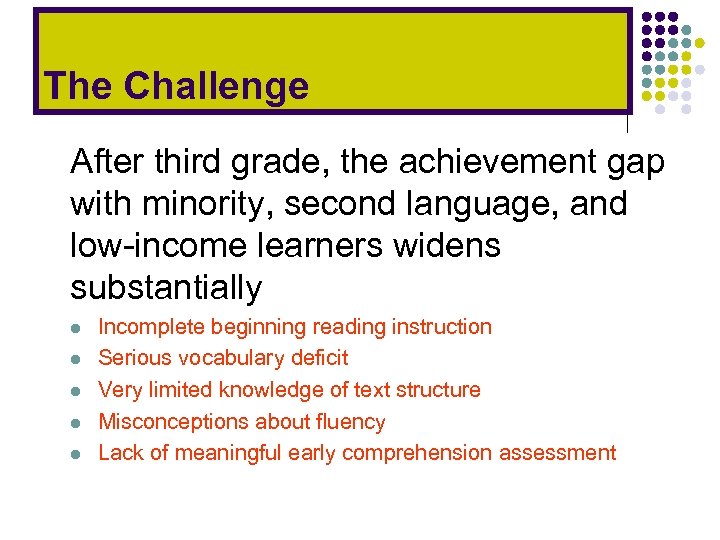 The Challenge

After third grade, the achievement gap with minority, second language, and low-income learners widens substantially

- Incomplete beginning reading instruction
- Serious vocabulary deficit
- Very limited knowledge of text structure
- Misconceptions about fluency
- Lack of meaningful early comprehension assessment